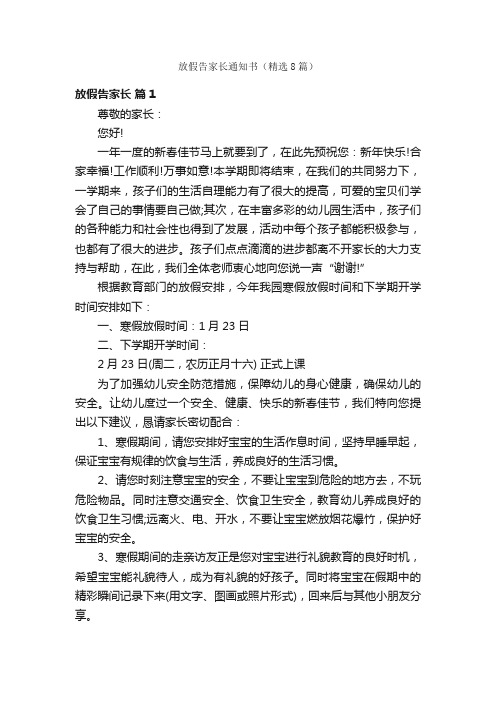 放假告家长通知书（精选8篇）

放假告家长 篇1

尊敬的家长：

您好!

一年一度的新春佳节马上就要到了，在此先预祝您：新年快乐!合家幸福!工作顺利!万事如意!本学期即将结束，在我们的共同努力下，一学期来，孩子们的生活自理能力有了很大的提高，可爱的宝贝们学会了自己的事情要自己做;其次，在丰富多彩的幼儿园生活中，孩子们的各种能力和社会性也得到了发展，活动中每个孩子都能积极参与，也都有了很大的进步。孩子们点点滴滴的进步都离不开家长的大力支持与帮助，在此，我们全体老师衷心地向您说一声“谢谢!”

根据教育部门的放假安排，今年我园寒假放假时间和下学期开学时间安排如下：

一、寒假放假时间：1月23日

二、下学期开学时间：

2月23日(周二，农历正月十六) 正式上课

为了加强幼儿安全防范措施，保障幼儿的身心健康，确保幼儿的安全。让幼儿度过一个安全、健康、快乐的新春佳节，我们特向您提出以下建议，恳请家长密切配合：

1、寒假期间，请您安排好宝宝的生活作息时间，坚持早睡早起，保证宝宝有规律的饮食与生活，养成良好的生活习惯。

2、请您时刻注意宝宝的安全，不要让宝宝到危险的地方去，不玩危险物品。同时注意交通安全、饮食卫生安全，教育幼儿养成良好的饮食卫生习惯;远离火、电、开水，不要让宝宝燃放烟花爆竹，保护好宝宝的安全。

3、寒假期间的走亲访友正是您对宝宝进行礼貌教育的良好时机，希望宝宝能礼貌待人，成为有礼貌的好孩子。同时将宝宝在假期中的精彩瞬间记录下来(用文字、图画或照片形式)，回来后与其他小朋友分享。